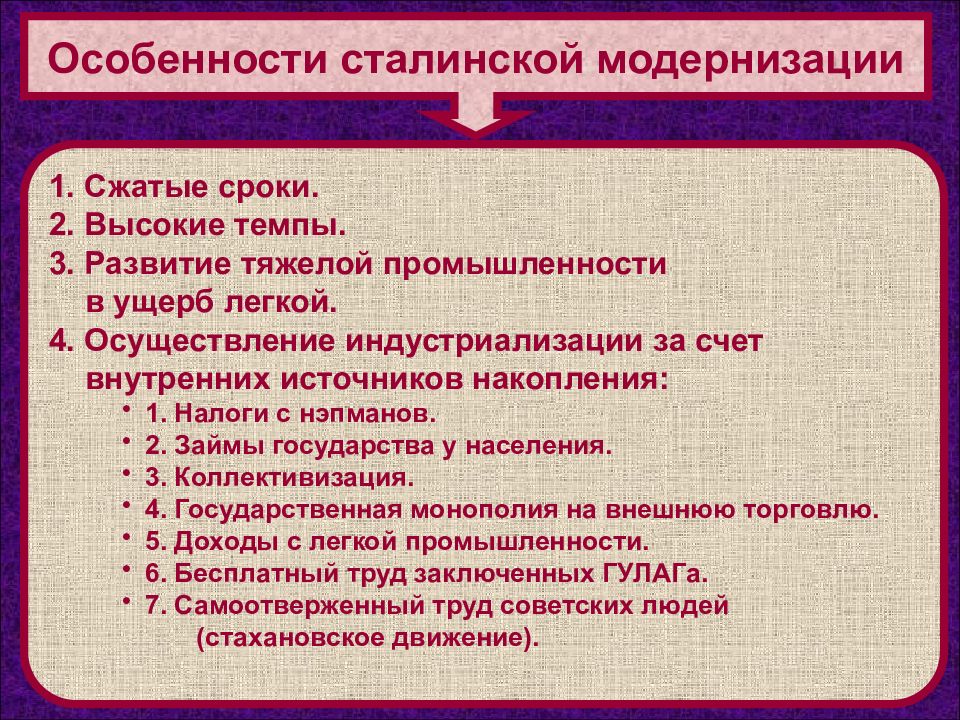 Особенности сталинской модернизации

1. Сжатые сроки.
2. Высокие темпы.
3. Развитие тяжелой промышленности в ущерб легкой.
4. Осуществление индустриализации за счет внутренних источников накопления:

• 1. Налоги с нэпманов.
• 2. Займы государства у населения.
• 3. Коллективизация.
• 4. Государственная монополия на внешнюю торговлю.
• 5. Доходы с легкой промышленности.
• 6. Бесплатный труд заключенных ГУЛАГа.
• 7. Самоотверженный труд советских людей (стахановское движение).